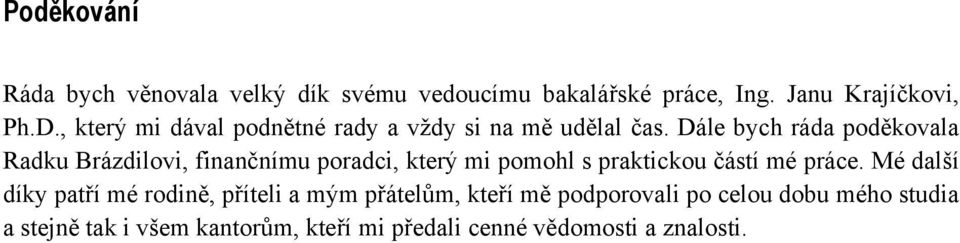 Poděkování

Ráda bych věnovala velký dík svému vedoucímu bakalářské práce, Ing. Janu Krajíčkovi, Ph.D., který mi dával podnětné rady a vždy si na mě udělal čas. Dále bych ráda poděkovala Radku Brázdilovi, finančnímu poradci, který mi pomohl s praktickou částí mé práce. Mé další díky patří mé rodině, příteli a mým přátelům, kteří mě podporovali po celou dobu mého studia a stejně tak i všem kantorům, kteří mi předali cenné vědomosti a znalosti.